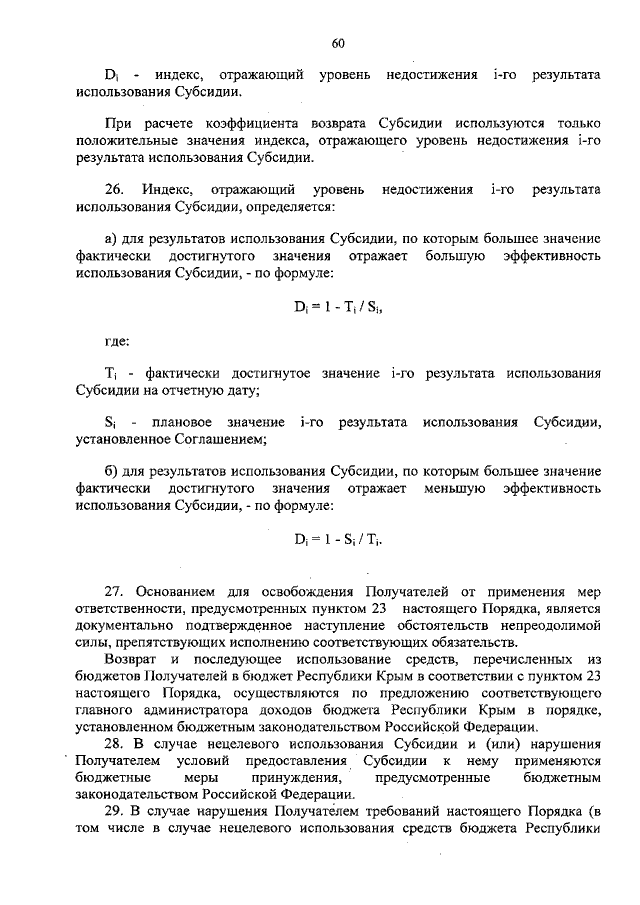 60

$D_i$ - индекс, отражающий уровень недостижения i-го результата использования Субсидии.

При расчете коэффициента возврата Субсидии используются только положительные значения индекса, отражающего уровень недостижения i-го результата использования Субсидии.

26. Индекс, отражающий уровень недостижения i-го результата использования Субсидии, определяется:

а) для результатов использования Субсидии, по которым большее значение фактически достигнутого значения отражает большую эффективность использования Субсидии, - по формуле:

$D_i = 1 - T_i / S_i$,

где:

$T_i$ - фактически достигнутое значение i-го результата использования Субсидии на отчетную дату;

$S_i$ - плановое значение i-го результата использования Субсидии, установленное Соглашением;

б) для результатов использования Субсидии, по которым большее значение фактически достигнутого значения отражает меньшую эффективность использования Субсидии, - по формуле:

$D_i = 1 - S_i / T_i$.

27. Основанием для освобождения Получателей от применения мер ответственности, предусмотренных пунктом 23 настоящего Порядка, является документально подтвержденное наступление обстоятельств непреодолимой силы, препятствующих исполнению соответствующих обязательств.

Возврат и последующее использование средств, перечисленных из бюджетов Получателей в бюджет Республики Крым в соответствии с пунктом 23 настоящего Порядка, осуществляются по предложению соответствующего главного администратора доходов бюджета Республики Крым в порядке, установленном бюджетным законодательством Российской Федерации.

28. В случае нецелевого использования Субсидии и (или) нарушения Получателем условий предоставления Субсидии к нему применяются бюджетные меры принуждения, предусмотренные бюджетным законодательством Российской Федерации.

29. В случае нарушения Получателем требований настоящего Порядка (в том числе в случае нецелевого использования средств бюджета Республики